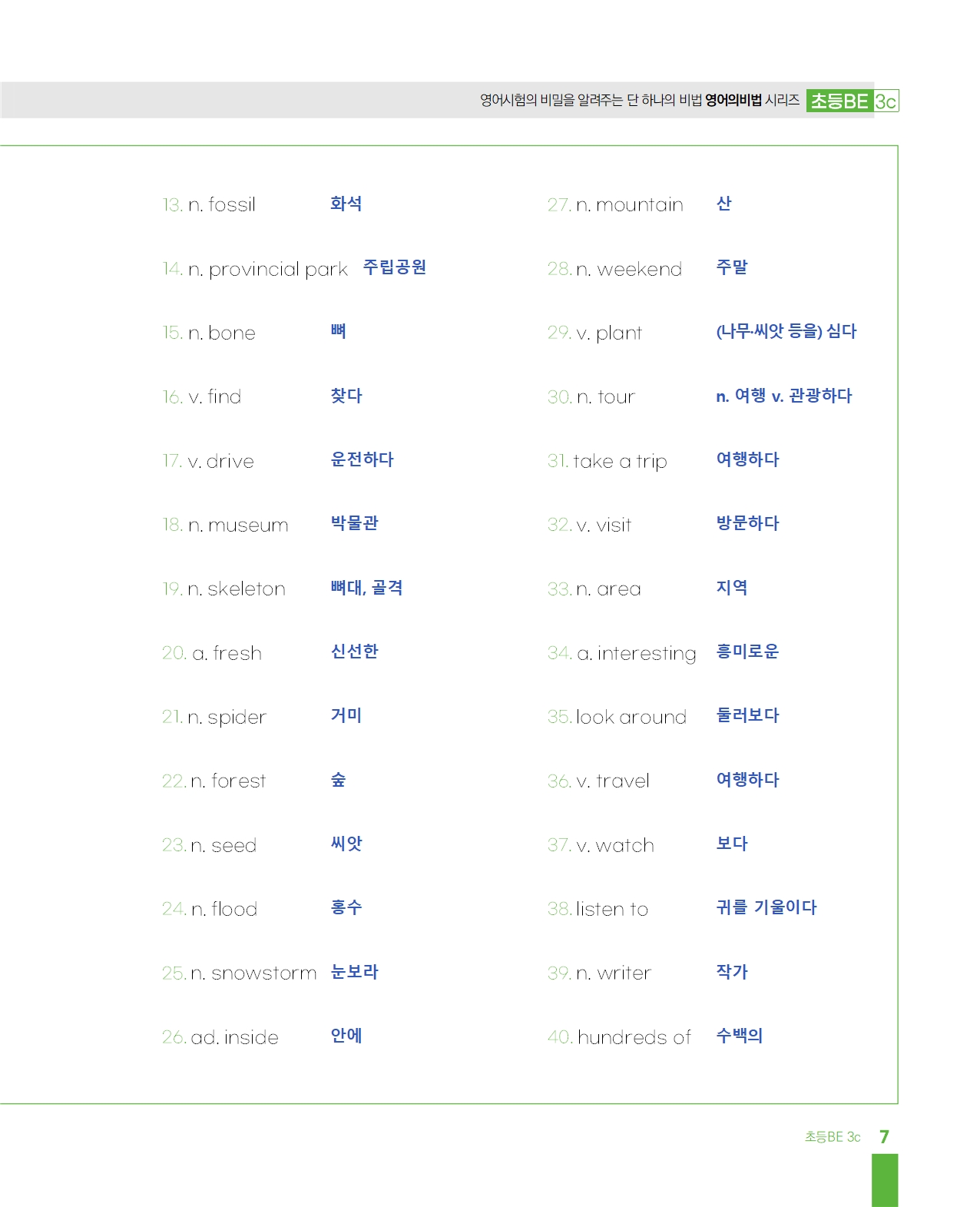 영어시험의 비밀을 알려주는 단 하나의 비법 영어의비법 시리즈 초등BE 3c

13. n. fossil 화석
14. n. provincial park 주립공원
15. n. bone 뼈
16. v. find 찾다
17. v. drive 운전하다
18. n. museum 박물관
19. n. skeleton 뼈대, 골격
20. a. fresh 신선한
21. n. spider 거미
22. n. forest 숲
23. n. seed 씨앗
24. n. flood 홍수
25. n. snowstorm 눈보라
26. ad. inside 안에

27. n. mountain 산
28. n. weekend 주말
29. v. plant (나무·씨앗 등을) 심다
30. n. tour n. 여행 v. 관광하다
31. take a trip 여행하다
32. v. visit 방문하다
33. n. area 지역
34. a. interesting 흥미로운
35. look around 둘러보다
36. v. travel 여행하다
37. v. watch 보다
38. listen to 귀를 기울이다
39. n. writer 작가
40. hundreds of 수백의

초등BE 3c 7